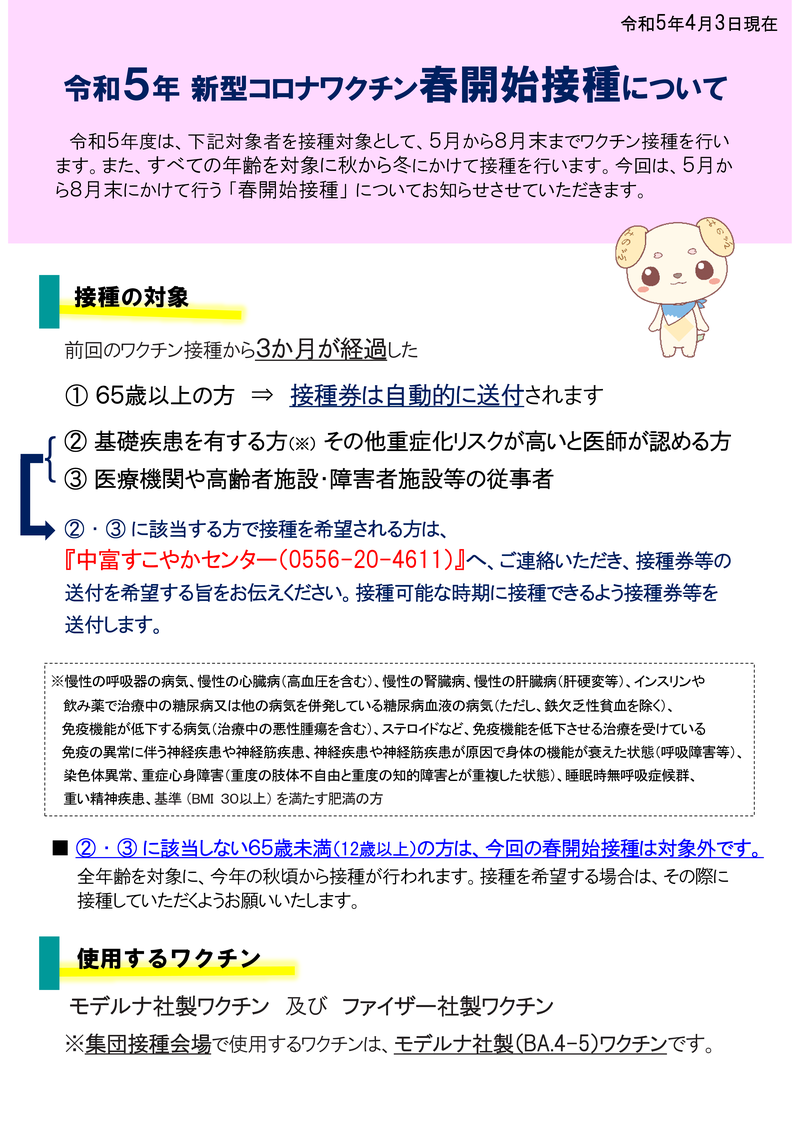 令和5年4月3日現在

令和5年 新型コロナワクチン春開始接種について

令和5年度は、下記対象者を接種対象として、5月から8月末までワクチン接種を行います。また、すべての年齢を対象に秋から冬にかけて接種を行います。今回は、5月から8月末にかけて行う「春開始接種」についてお知らせさせていただきます。

接種の対象

前回のワクチン接種から3か月が経過した

① 65歳以上の方 ⇒ 接種券は自動的に送付されます

② 基礎疾患を有する方(※) その他重症化リスクが高いと医師が認める方
③ 医療機関や高齢者施設･障害者施設等の従事者

②・③ に該当する方で接種を希望される方は、『中富すこやかセンター(0556-20-4611)』へ、ご連絡いただき、接種券等の送付を希望する旨をお伝えください。接種可能な時期に接種できるよう接種券等を送付します。

※慢性の呼吸器の病気、慢性の心臓病(高血圧を含む)、慢性の腎臓病、慢性の肝臓病(肝硬変等)、インスリンや飲み薬で治療中の糖尿病又は他の病気を併発している糖尿病血液の病気(ただし、鉄欠乏性貧血を除く)、免疫機能が低下する病気(治療中の悪性腫瘍を含む)、ステロイドなど、免疫機能を低下させる治療を受けている免疫の異常に伴う神経疾患や神経筋疾患、神経疾患や神経筋疾患が原因で身体の機能が衰えた状態(呼吸障害等)、染色体異常、重症心身障害(重度の肢体不自由と重度の知的障害とが重複した状態)、睡眠時無呼吸症候群、重い精神疾患、基準(BMI 30以上)を満たす肥満の方

■ ②・③ に該当しない65歳未満(12歳以上)の方は、今回の春開始接種は対象外です。
全年齢を対象に、今年の秋頃から接種が行われます。接種を希望する場合は、その際に接種していただくようお願いいたします。

使用するワクチン

モデルナ社製ワクチン 及び ファイザー社製ワクチン
※集団接種会場で使用するワクチンは、モデルナ社製(BA.4-5)ワクチンです。